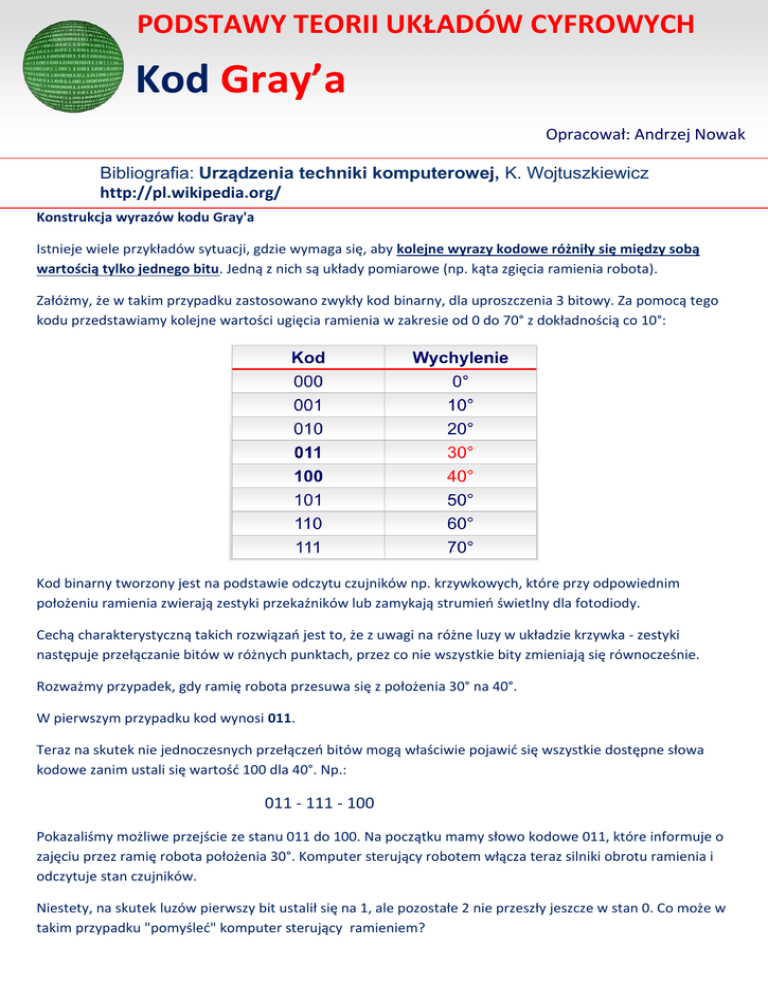 PODSTAWY TEORII UKŁADÓW CYFROWYCH

Kod Gray'a

Opracował: Andrzej Nowak

Bibliografia: Urządzenia techniki komputerowej, K. Wojtuszkiewicz
http://pl.wikipedia.org/

Konstrukcja wyrazów kodu Gray'a

Istnieje wiele przykładów sytuacji, gdzie wymaga się, aby kolejne wyrazy kodowe różniły się między sobą wartością tylko jednego bitu. Jedną z nich są układy pomiarowe (np. kąta zgięcia ramienia robota).

Załóżmy, że w takim przypadku zastosowano zwykły kod binarny, dla uproszczenia 3 bitowy. Za pomocą tego kodu przedstawiamy kolejne wartości ugięcia ramienia w zakresie od 0 do 70° z dokładnością co 10°:

| Kod | Wychylenie |
|---|---|
| 000 | 0° |
| 001 | 10° |
| 010 | 20° |
| 011 | 30° |
| 100 | 40° |
| 101 | 50° |
| 110 | 60° |
| 111 | 70° |

Kod binarny tworzony jest na podstawie odczytu czujników np. krzywkowych, które przy odpowiednim położeniu ramienia zwierają zestyki przekaźników lub zamykają strumień świetlny dla fotodiody.

Cechą charakterystyczną takich rozwiązań jest to, że z uwagi na różne luzy w układzie krzywka - zestyki następuje przełączanie bitów w różnych punktach, przez co nie wszystkie bity zmieniają się równocześnie.

Rozważmy przypadek, gdy ramię robota przesuwa się z położenia 30° na 40°.

W pierwszym przypadku kod wynosi 011.

Teraz na skutek nie jednoczesnych przełączeń bitów mogą właściwie pojawić się wszystkie dostępne słowa kodowe zanim ustali się wartość 100 dla 40°. Np.:

011 - 111 - 100

Pokazaliśmy możliwe przejście ze stanu 011 do 100. Na początku mamy słowo kodowe 011, które informuje o zajęciu przez ramię robota położenia 30°. Komputer sterujący robotem włącza teraz silniki obrotu ramienia i odczytuje stan czujników.

Niestety, na skutek luzów pierwszy bit ustalił się na 1, ale pozostałe 2 nie przeszły jeszcze w stan 0. Co może w takim przypadku "pomyśleć" komputer sterujący ramieniem?